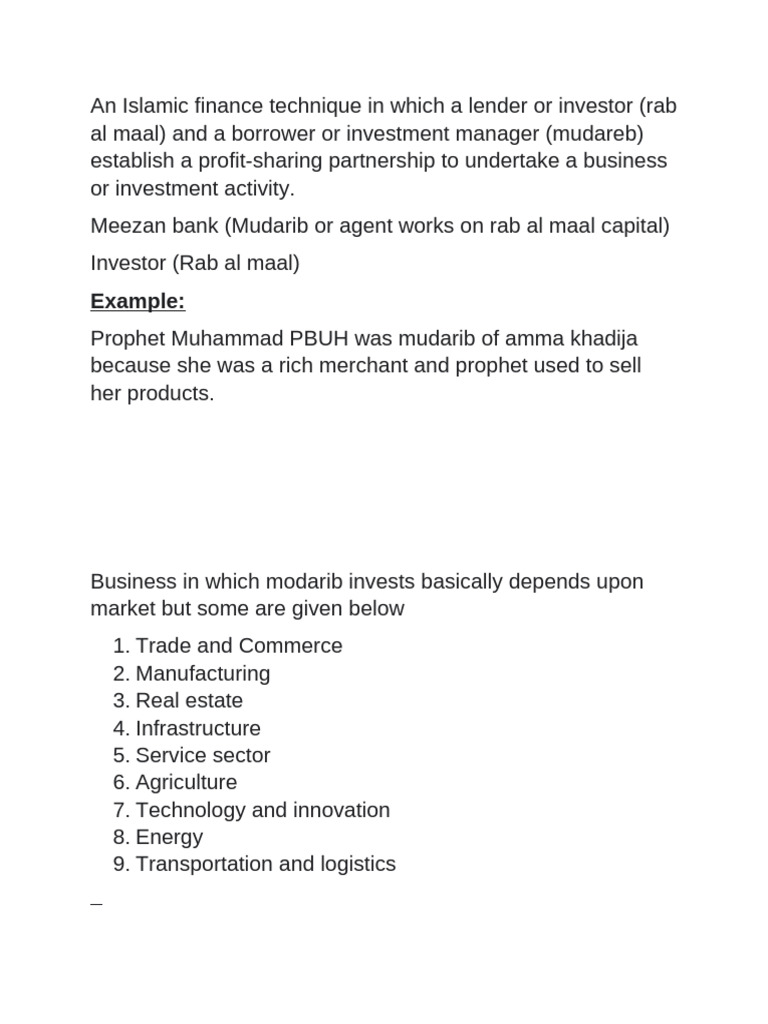 An Islamic finance technique in which a lender or investor (rab al maal) and a borrower or investment manager (mudareb) establish a profit-sharing partnership to undertake a business or investment activity.

Meezan bank (Mudarib or agent works on rab al maal capital)

Investor (Rab al maal)

Example:

Prophet Muhammad PBUH was mudarib of amma khadija because she was a rich merchant and prophet used to sell her products.

Business in which modarib invests basically depends upon market but some are given below

1. Trade and Commerce
2. Manufacturing
3. Real estate
4. Infrastructure
5. Service sector
6. Agriculture
7. Technology and innovation
8. Energy
9. Transportation and logistics

_